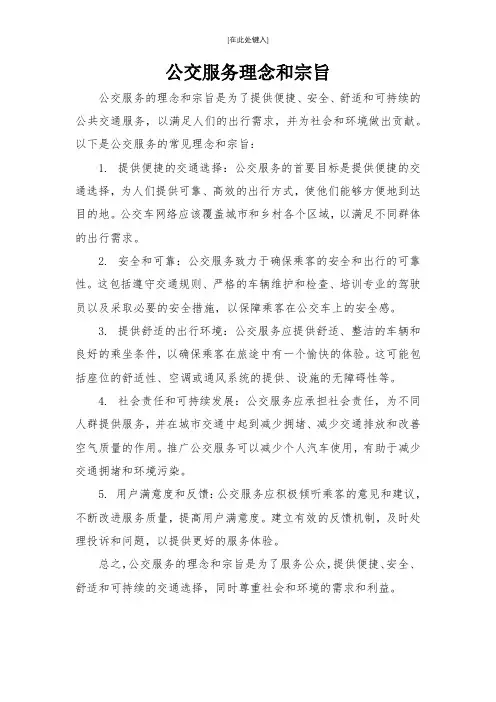 [在此处键入]

公交服务理念和宗旨

公交服务的理念和宗旨是为了提供便捷、安全、舒适和可持续的公共交通服务，以满足人们的出行需求，并为社会和环境做出贡献。以下是公交服务的常见理念和宗旨：

1. 提供便捷的交通选择：公交服务的首要目标是提供便捷的交通选择，为人们提供可靠、高效的出行方式，使他们能够方便地到达目的地。公交车网络应该覆盖城市和乡村各个区域，以满足不同群体的出行需求。

2. 安全和可靠：公交服务致力于确保乘客的安全和出行的可靠性。这包括遵守交通规则、严格的车辆维护和检查、培训专业的驾驶员以及采取必要的安全措施，以保障乘客在公交车上的安全感。

3. 提供舒适的出行环境：公交服务应提供舒适、整洁的车辆和良好的乘坐条件，以确保乘客在旅途中有一个愉快的体验。这可能包括座位的舒适性、空调或通风系统的提供、设施的无障碍性等。

4. 社会责任和可持续发展：公交服务应承担社会责任，为不同人群提供服务，并在城市交通中起到减少拥堵、减少交通排放和改善空气质量的作用。推广公交服务可以减少个人汽车使用，有助于减少交通拥堵和环境污染。

5. 用户满意度和反馈：公交服务应积极倾听乘客的意见和建议，不断改进服务质量，提高用户满意度。建立有效的反馈机制，及时处理投诉和问题，以提供更好的服务体验。

总之，公交服务的理念和宗旨是为了服务公众，提供便捷、安全、舒适和可持续的交通选择，同时尊重社会和环境的需求和利益。